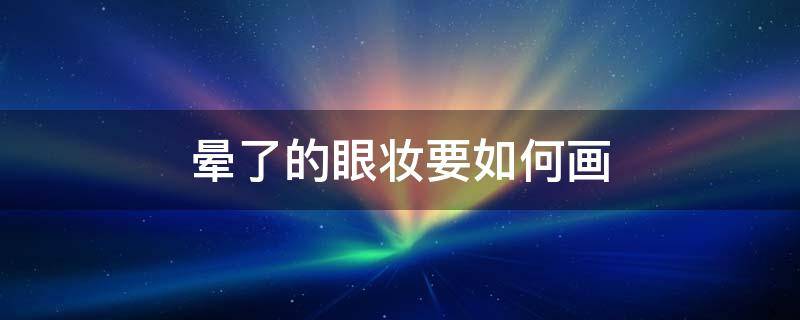 晕了的眼妆要如何画